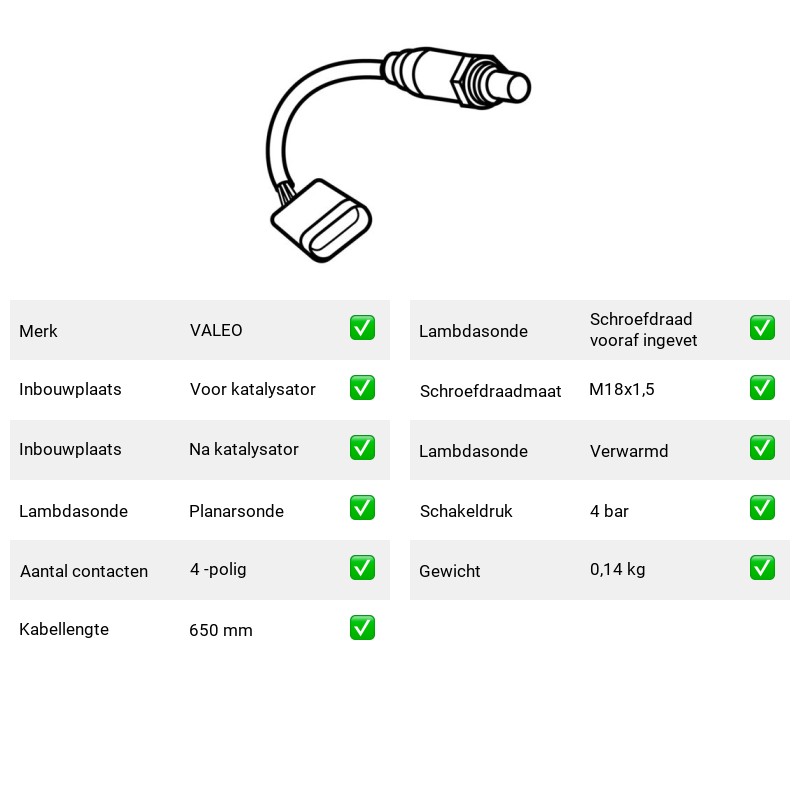 Merk VALEO ☑

Inbouwplaats Voor katalysator ☑

Inbouwplaats Na katalysator ☑

Lambdasonde Planarsonde ☑

Aantal contacten 4 -polig ☑

Kabellengte 650 mm ☑

Lambdasonde Schroefdraad vooraf ingevet ☑

Schroefdraadmaat M18x1,5 ☑

Lambdasonde Verwarmd ☑

Schakeldruk 4 bar ☑

Gewicht 0,14 kg ☑